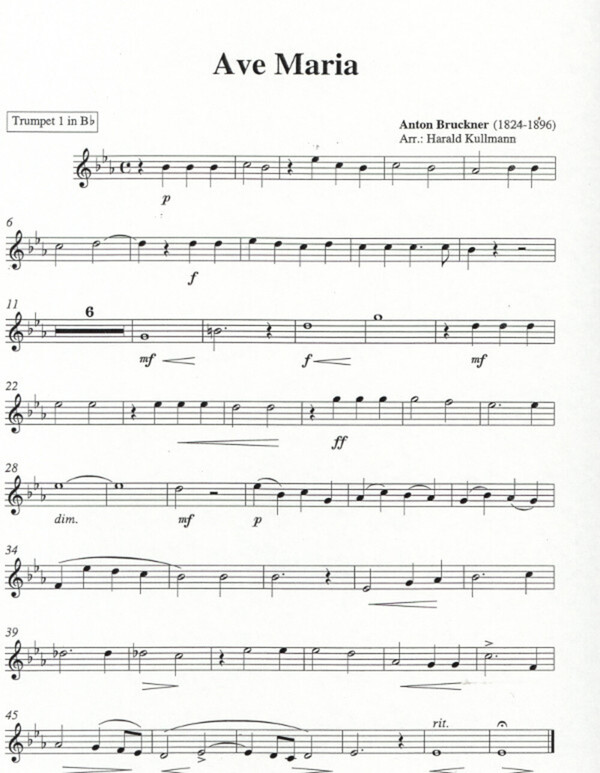 Ave Maria

Trumpet 1 in B♭

Anton Bruckner (1824-1896)
Arr.: Harald Kullmann

p

6

f

11

6

mf

f

mf

22

ff

28

dim.

mf

p

34

39

45

rit.